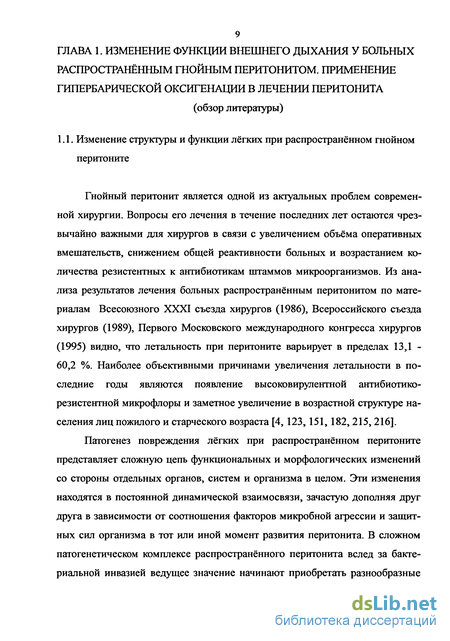 9

ГЛАВА 1. ИЗМЕНЕНИЕ ФУНКЦИИ ВНЕШНЕГО ДЫХАНИЯ У БОЛЬНЫХ РАСПРОСТРАНЁННЫМ ГНОЙНЫМ ПЕРИТОНИТОМ. ПРИМЕНЕНИЕ ГИПЕРБАРИЧЕСКОЙ ОКСИГЕНАЦИИ В ЛЕЧЕНИИ ПЕРИТОНИТА

(обзор литературы)

1.1. Изменение структуры и функции лёгких при распространённом гнойном перитоните

Гнойный перитонит является одной из актуальных проблем современной хирургии. Вопросы его лечения в течение последних лет остаются чрезвычайно важными для хирургов в связи с увеличением объёма оперативных вмешательств, снижением общей реактивности больных и возрастанием количества резистентных к антибиотикам штаммов микроорганизмов. Из анализа результатов лечения больных распространённым перитонитом по материалам Всесоюзного XXXI съезда хирургов (1986), Всероссийского съезда хирургов (1989), Первого Московского международного конгресса хирургов (1995) видно, что летальность при перитоните варьирует в пределах 13,1 - 60,2 %. Наиболее объективными причинами увеличения летальности в последние годы являются появление высоковирулентной антибиотикорезистентной микрофлоры и заметное увеличение в возрастной структуре населения лиц пожилого и старческого возраста [4, 123, 151, 182, 215, 216].

Патогенез повреждения лёгких при распространённом перитоните представляет сложную цепь функциональных и морфологических изменений со стороны отдельных органов, систем и организма в целом. Эти изменения находятся в постоянной динамической взаимосвязи, зачастую дополняя друг друга в зависимости от соотношения факторов микробной агрессии и защитных сил организма в тот или иной момент развития перитонита. В сложном патогенетическом комплексе распространённого перитонита вслед за бактериальной инвазией ведущее значение начинают приобретать разнообразные

dsLib.net
библиотека диссертаций